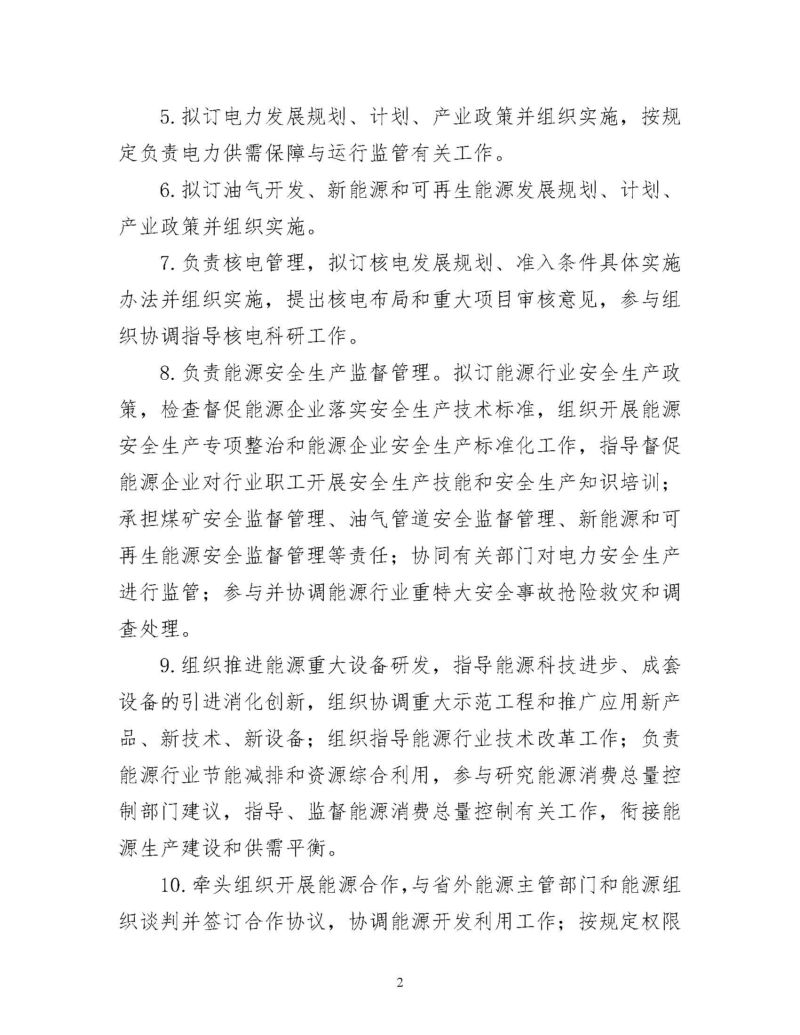 5. 拟订电力发展规划、计划、产业政策并组织实施，按规定负责电力供需保障与运行监管有关工作。

6. 拟订油气开发、新能源和可再生能源发展规划、计划、产业政策并组织实施。

7. 负责核电管理，拟订核电发展规划、准入条件具体实施办法并组织实施，提出核电布局和重大项目审核意见，参与组织协调指导核电科研工作。

8. 负责能源安全生产监督管理。拟订能源行业安全生产政策，检查督促能源企业落实安全生产技术标准，组织开展能源安全生产专项整治和能源企业安全生产标准化工作，指导督促能源企业对行业职工开展安全生产技能和安全生产知识培训；承担煤矿安全监督管理、油气管道安全监督管理、新能源和可再生能源安全监督管理等责任；协同有关部门对电力安全生产进行监管；参与并协调能源行业重特大安全事故抢险救灾和调查处理。

9. 组织推进能源重大设备研发，指导能源科技进步、成套设备的引进消化创新，组织协调重大示范工程和推广应用新产品、新技术、新设备；组织指导能源行业技术改革工作；负责能源行业节能减排和资源综合利用，参与研究能源消费总量控制部门建议，指导、监督能源消费总量控制有关工作，衔接能源生产建设和供需平衡。

10. 牵头组织开展能源合作，与省外能源主管部门和能源组织谈判并签订合作协议，协调能源开发利用工作；按规定权限

2